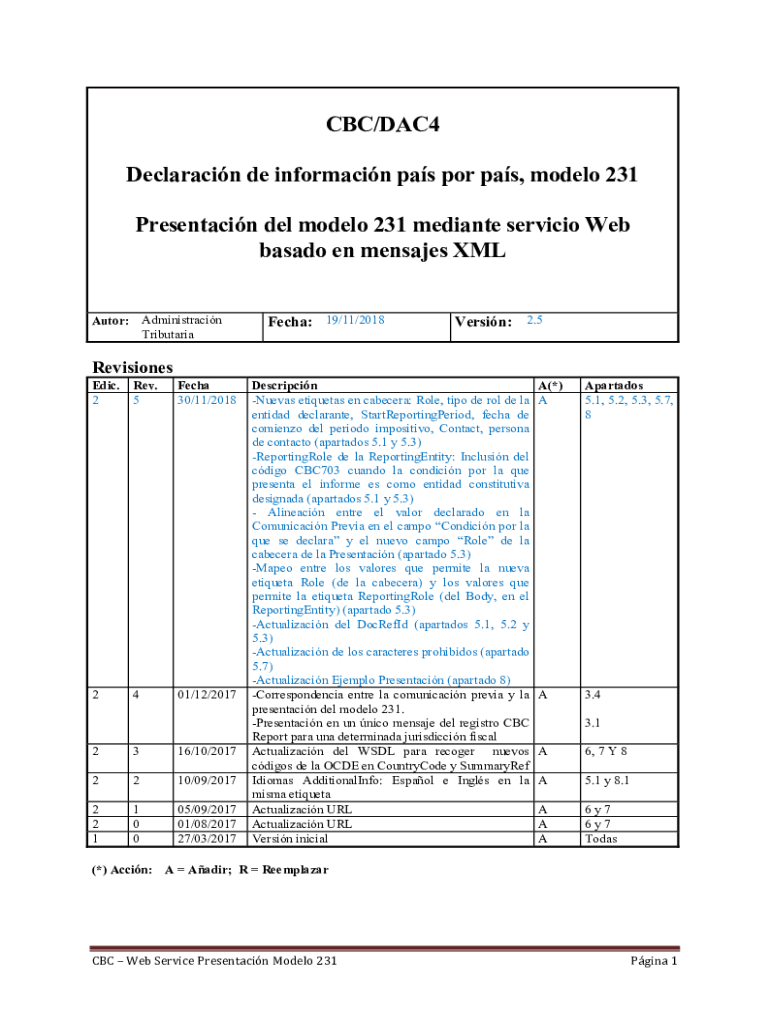 CBC/DAC4

Declaración de información país por país, modelo 231

Presentación del modelo 231 mediante servicio Web basado en mensajes XML

| Autor: Administración Tributaria | Fecha: 19/11/2018 | Versión: 2.5 |
|---|---|---|

Revisiones

| Edic. | Rev. | Fecha | Descripción | A(*) | Apartados |
|---|---|---|---|---|---|
| 2 | 5 | 30/11/2018 | -Nuevas etiquetas en cabecera: Role, tipo de rol de la entidad declarante, StartReportingPeriod, fecha de comienzo del periodo impositivo, Contact, persona de contacto (apartados 5.1 y 5.3) -ReportingRole de la ReportingEntity: Inclusión del código CBC703 cuando la condición por la que presenta el informe es como entidad constitutiva designada (apartados 5.1 y 5.3) - Alineación entre el valor declarado en la Comunicación Previa en el campo “Condición por la que se declara” y el nuevo campo “Role” de la cabecera de la Presentación (apartado 5.3) -Mapeo entre los valores que permite la nueva etiqueta Role (de la cabecera) y los valores que permite la etiqueta ReportingRole (del Body, en el ReportingEntity) (apartado 5.3) -Actualización del DocRefId (apartados 5.1, 5.2 y 5.3) -Actualización de los caracteres prohibidos (apartado 5.7) -Actualización Ejemplo Presentación (apartado 8) | A | 5.1, 5.2, 5.3, 5.7, 8 |
| 2 | 4 | 01/12/2017 | -Correspondencia entre la comunicación previa y la presentación del modelo 231. -Presentación en un único mensaje del registro CBC Report para una determinada jurisdicción fiscal | A | 3.4 3.1 |
| 2 | 3 | 16/10/2017 | Actualización del WSDL para recoger nuevos códigos de la OCDE en CountryCode y SummaryRef | A | 6, 7 Y 8 |
| 2 | 2 | 10/09/2017 | Idiomas AdditionalInfo: Español e Inglés en la misma etiqueta | A | 5.1 y 8.1 |
| 2 | 1 | 05/09/2017 | Actualización URL | A | 6 y 7 |
| 2 | 0 | 01/08/2017 | Actualización URL | A | 6 y 7 |
| 1 | 0 | 27/03/2017 | Versión inicial | A | Todas |

(*) Acción: A = Añadir; R = Reemplazar

CBC – Web Service Presentación Modelo 231 Página 1